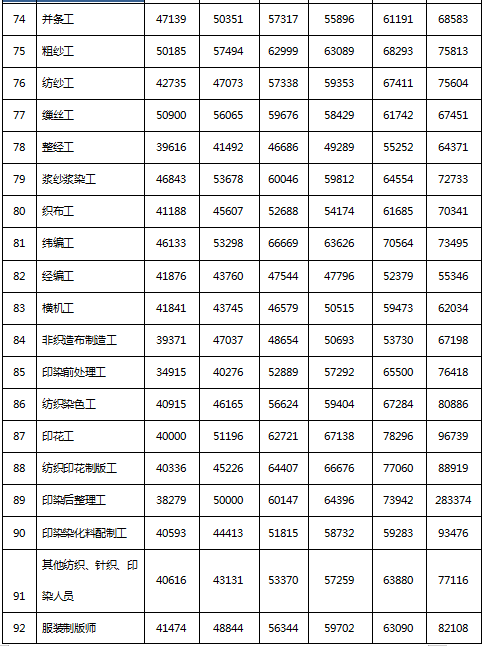 | 74 | 并条工 | 47139 | 50351 | 57317 | 55896 | 61191 | 68583 |
|---|---|---|---|---|---|---|---|
| 75 | 粗纱工 | 50185 | 57494 | 62999 | 63089 | 68293 | 75813 |
| 76 | 纺纱工 | 42735 | 47073 | 57338 | 59353 | 67411 | 75604 |
| 77 | 缫丝工 | 50900 | 56065 | 59676 | 58429 | 61742 | 67451 |
| 78 | 整经工 | 39616 | 41492 | 46686 | 49289 | 55252 | 64371 |
| 79 | 浆纱浆染工 | 46843 | 53678 | 60046 | 59812 | 64554 | 72733 |
| 80 | 织布工 | 41188 | 45607 | 52688 | 54174 | 61685 | 70341 |
| 81 | 纬编工 | 46133 | 53298 | 66669 | 63626 | 70564 | 73495 |
| 82 | 经编工 | 41876 | 43760 | 47544 | 47796 | 52379 | 55346 |
| 83 | 横机工 | 41841 | 43745 | 46579 | 50515 | 59473 | 62034 |
| 84 | 非织造布制造工 | 39371 | 47037 | 48654 | 50693 | 53730 | 67198 |
| 85 | 印染前处理工 | 34915 | 40276 | 52889 | 57292 | 65500 | 76418 |
| 86 | 纺织染色工 | 40915 | 46165 | 56624 | 59404 | 67284 | 80886 |
| 87 | 印花工 | 40000 | 51196 | 62721 | 67138 | 78296 | 96739 |
| 88 | 纺织印花制版工 | 40336 | 45226 | 64407 | 66676 | 77060 | 88919 |
| 89 | 印染后整理工 | 38279 | 50000 | 60147 | 64396 | 73942 | 283374 |
| 90 | 印染染化料配制工 | 40593 | 44413 | 51815 | 58732 | 59283 | 93476 |
| 91 | 其他纺织、针织、印染人员 | 40616 | 43131 | 53370 | 57259 | 63880 | 77116 |
| 92 | 服装制版师 | 41474 | 48844 | 56344 | 59702 | 63090 | 82108 |